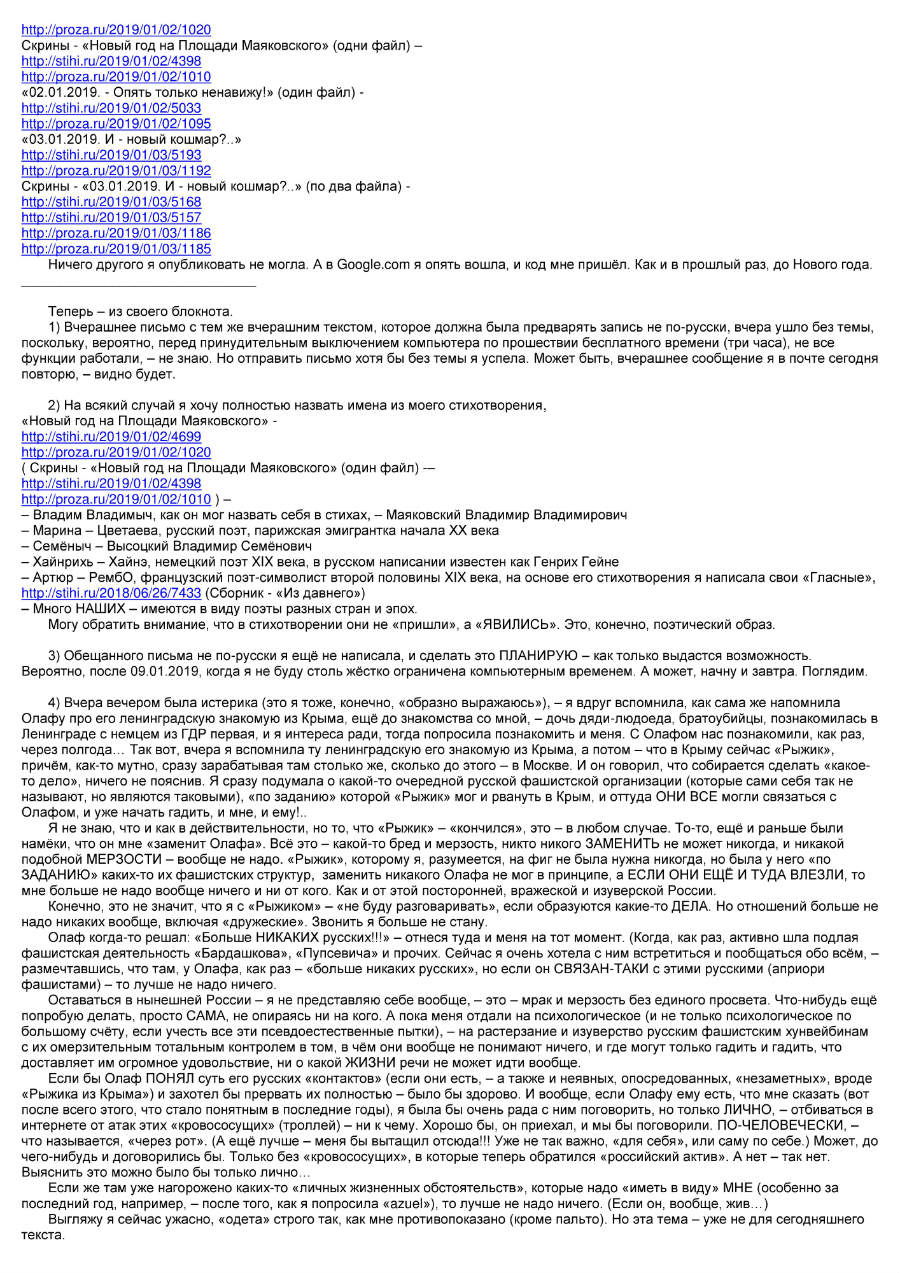 http://proza.ru/2019/01/02/1020
Скрины - «Новый год на Площади Маяковского» (одни файл) –
http://stihi.ru/2019/01/02/4398
http://proza.ru/2019/01/02/1010
«02.01.2019. - Опять только ненавижу!» (один файл) -
http://stihi.ru/2019/01/02/5033
http://proza.ru/2019/01/02/1095
«03.01.2019. И - новый кошмар?..»
http://stihi.ru/2019/01/03/5193
http://proza.ru/2019/01/03/1192
Скрины - «03.01.2019. И - новый кошмар?..» (по два файла) -
http://stihi.ru/2019/01/03/5168
http://stihi.ru/2019/01/03/5157
http://proza.ru/2019/01/03/1186
http://proza.ru/2019/01/03/1185
Ничего другого я опубликовать не могла. А в Google.com я опять вошла, и код мне пришёл. Как и в прошлый раз, до Нового года.

Теперь – из своего блокнота.
1) Вчерашнее письмо с тем же вчерашним текстом, которое должна была предварять запись не по-русски, вчера ушло без темы, поскольку, вероятно, перед принудительным выключением компьютера по прошествии бесплатного времени (три часа), не все функции работали, – не знаю. Но отправить письмо хотя бы без темы я успела. Может быть, вчерашнее сообщение я в почте сегодня повторю, – видно будет.

2) На всякий случай я хочу полностью назвать имена из моего стихотворения,
«Новый год на Площади Маяковского» -
http://stihi.ru/2019/01/02/4699
http://proza.ru/2019/01/02/1020
( Скрины - «Новый год на Площади Маяковского» (один файл) -–
http://stihi.ru/2019/01/02/4398
http://proza.ru/2019/01/02/1010 ) –
– Владим Владимыч, как он мог назвать себя в стихах, – Маяковский Владимир Владимирович
– Марина – Цветаева, русский поэт, парижская эмигрантка начала XX века
– Семёныч – Высоцкий Владимир Семёнович
– Хайнрихь – Хайнэ, немецкий поэт XIX века, в русском написании известен как Генрих Гейне
– Артюр – РембО, французский поэт-символист второй половины XIX века, на основе его стихотворения я написала свои «Гласные», http://stihi.ru/2018/06/26/7433 (Сборник - «Из давнего»)
– Много НАШИХ – имеются в виду поэты разных стран и эпох.
Могу обратить внимание, что в стихотворении они не «пришли», а «ЯВИЛИСЬ». Это, конечно, поэтический образ.

3) Обещанного письма не по-русски я ещё не написала, и сделать это ПЛАНИРУЮ – как только выдастся возможность. Вероятно, после 09.01.2019, когда я не буду столь жёстко ограничена компьютерным временем. А может, начну и завтра. Поглядим.

4) Вчера вечером была истерика (это я тоже, конечно, «образно выражаюсь»), – я вдруг вспомнила, как сама же напомнила Олафу про его ленинградскую знакомую из Крыма, ещё до знакомства со мной, – дочь дяди-людоеда, братоубийцы, познакомилась в Ленинграде с немцем из ГДР первая, и я интереса ради, тогда попросила познакомить и меня. С Олафом нас познакомили, как раз, через полгода… Так вот, вчера я вспомнила ту ленинградскую его знакомую из Крыма, а потом – что в Крыму сейчас «Рыжик», причём, как-то мутно, сразу зарабатывая там столько же, сколько до этого – в Москве. И он говорил, что собирается сделать «какое-то дело», ничего не пояснив. Я сразу подумала о какой-то очередной русской фашистской организации (которые сами себя так не называют, но являются таковыми), «по заданию» которой «Рыжик» мог и рвануть в Крым, и оттуда ОНИ ВСЕ могли связаться с Олафом, и уже начать гадить, и мне, и ему!..
Я не знаю, что и как в действительности, но то, что «Рыжик» – «кончился», это – в любом случае. То-то, ещё и раньше были намёки, что он мне «заменит Олафа». Всё это – какой-то бред и мерзость, никто никого ЗАМЕНИТЬ не может никогда, и никакой подобной МЕРЗОСТИ – вообще не надо. «Рыжик», которому я, разумеется, на фиг не была нужна никогда, но была у него «по ЗАДАНИЮ» каких-то их фашистских структур, заменить никакого Олафа не мог в принципе, а ЕСЛИ ОНИ ЕЩЁ И ТУДА ВЛЕЗЛИ, то мне больше не надо вообще ничего и ни от кого. Как и от этой посторонней, вражеской и изуверской России.
Конечно, это не значит, что я с «Рыжиком» – «не буду разговаривать», если образуются какие-то ДЕЛА. Но отношений больше не надо никаких вообще, включая «дружеские». Звонить я больше не стану.
Олаф когда-то решал: «Больше НИКАКИХ русских!!!» – отнеся туда и меня на тот момент. (Когда, как раз, активно шла подлая фашистская деятельность «Бардашкова», «Пупсевича» и прочих. Сейчас я очень хотела с ним встретиться и пообщаться обо всём, – размечтавшись, что там, у Олафа, как раз – «больше никаких русских», но если он СВЯЗАН-ТАКИ с этими русскими (априори фашистами) – то лучше не надо ничего.
Оставаться в нынешней России – я не представляю себе вообще, – это – мрак и мерзость без единого просвета. Что-нибудь ещё попробую делать, просто САМА, не опираясь ни на кого. А пока меня отдали на психологическое (и не только психологическое по большому счёту, если учесть все эти псевдоестественные пытки), – на растерзание и изуверство русским фашистским хунвейбинам с их омерзительным тотальным контролем в том, в чём они вообще не понимают ничего, и где могут только гадить и гадить, что доставляет им огромное удовольствие, ни о какой ЖИЗНИ речи не может идти вообще.
Если бы Олаф ПОНЯЛ суть его русских «контактов» (если они есть, – а также и неявных, опосредованных, «незаметных», вроде «Рыжика из Крыма») и захотел бы прервать их полностью – было бы здорово. И вообще, если Олафу ему есть, что мне сказать (вот после всего этого, что стало понятным в последние годы), я была бы очень рада с ним поговорить, но только ЛИЧНО, – отбиваться в интернете от атак этих «кровососущих» (троллей) – ни к чему. Хорошо бы, он приехал, и мы бы поговорили. ПО-ЧЕЛОВЕЧЕСКИ, – что называется, «через рот». (А ещё лучше – меня бы вытащил отсюда!!! Уже не так важно, «для себя», или саму по себе.) Может, до чего-нибудь и договорились бы. Только без «кровососущих», в которые теперь обратился «российский актив». А нет – так нет. Выяснить это можно было бы только лично…
Если же там уже нагорожено каких-то «личных жизненных обстоятельств», которые надо «иметь в виду» МНЕ (особенно за последний год, например, – после того, как я попросила «azuel»), то лучше не надо ничего. (Если он, вообще, жив…)
Выгляжу я сейчас ужасно, «одета» строго так, как мне противопоказано (кроме пальто). Но эта тема – уже не для сегодняшнего текста.